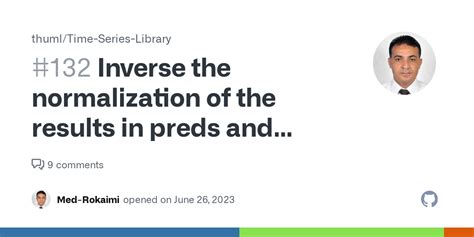 thuml/Time-Series-Library

#132 Inverse the normalization of the results in preds and...

9 comments

Med-Rokaimi opened on June 26, 2023